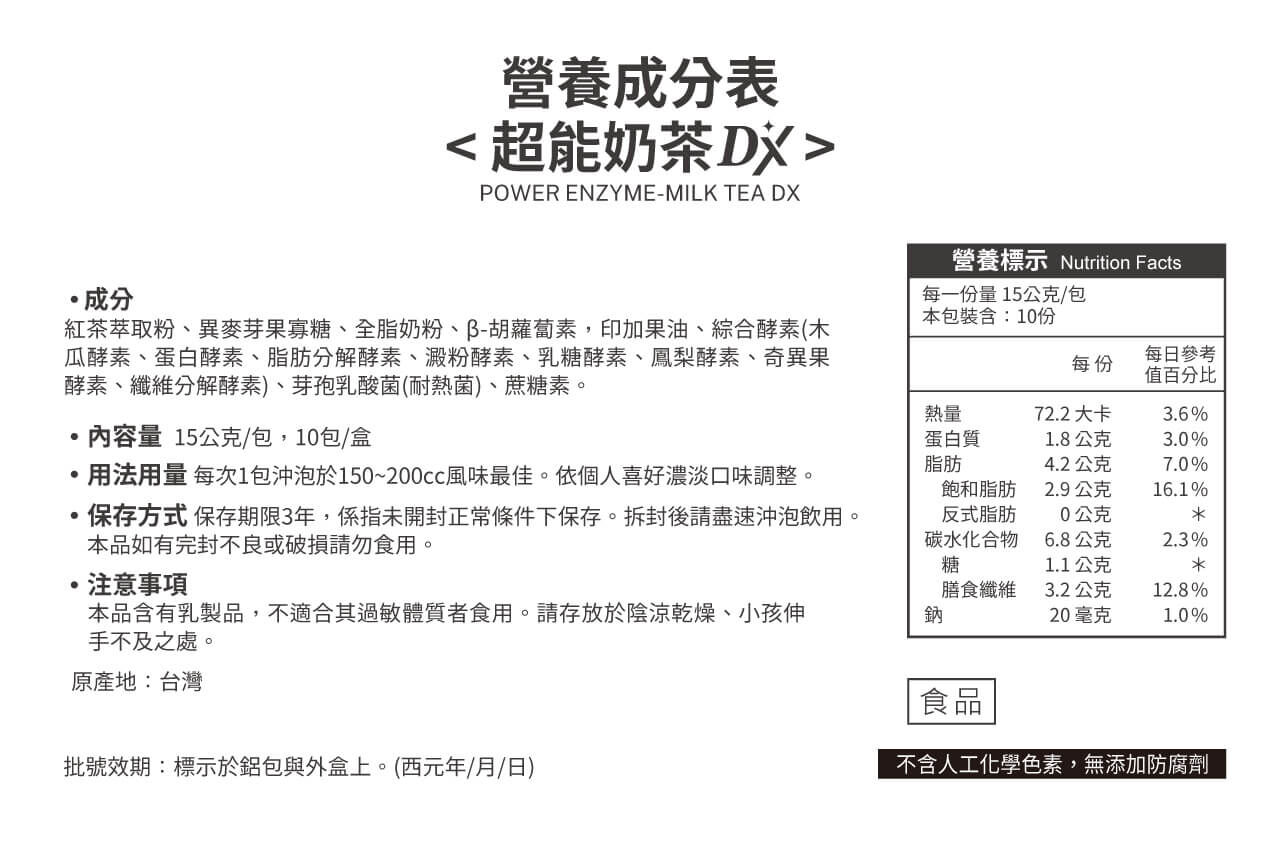 營養成分表
< 超能奶茶DX >
POWER ENZYME-MILK TEA DX

• 成分
紅茶萃取粉、異麥芽果寡糖、全脂奶粉、β-胡蘿蔔素，印加果油、綜合酵素(木瓜酵素、蛋白酵素、脂肪分解酵素、澱粉酵素、乳糖酵素、鳳梨酵素、奇異果酵素、纖維分解酵素)、芽孢乳酸菌(耐熱菌)、蔗糖素。

• 內容量 15公克/包，10包/盒

• 用法用量 每次1包沖泡於150~200cc風味最佳。依個人喜好濃淡口味調整。

• 保存方式 保存期限3年，係指未開封正常條件下保存。拆封後請盡速沖泡飲用。本品如有完封不良或破損請勿食用。

• 注意事項
本品含有乳製品，不適合其過敏體質者食用。請存放於陰涼乾燥、小孩伸手不及之處。

原產地：台灣

批號效期：標示於鋁包與外盒上。(西元年/月/日)

營養標示 Nutrition Facts
每一份量 15公克/包
本包裝含：10份

| | 每 份 | 每日參考值百分比 |
|---|---|---|
| 熱量 | 72.2 大卡 | 3.6% |
| 蛋白質 | 1.8 公克 | 3.0% |
| 脂肪 | 4.2 公克 | 7.0% |
| 飽和脂肪 | 2.9 公克 | 16.1% |
| 反式脂肪 | 0 公克 | * |
| 碳水化合物 | 6.8 公克 | 2.3% |
| 糖 | 1.1 公克 | * |
| 膳食纖維 | 3.2 公克 | 12.8% |
| 鈉 | 20 毫克 | 1.0% |

食品

不含人工化學色素，無添加防腐劑